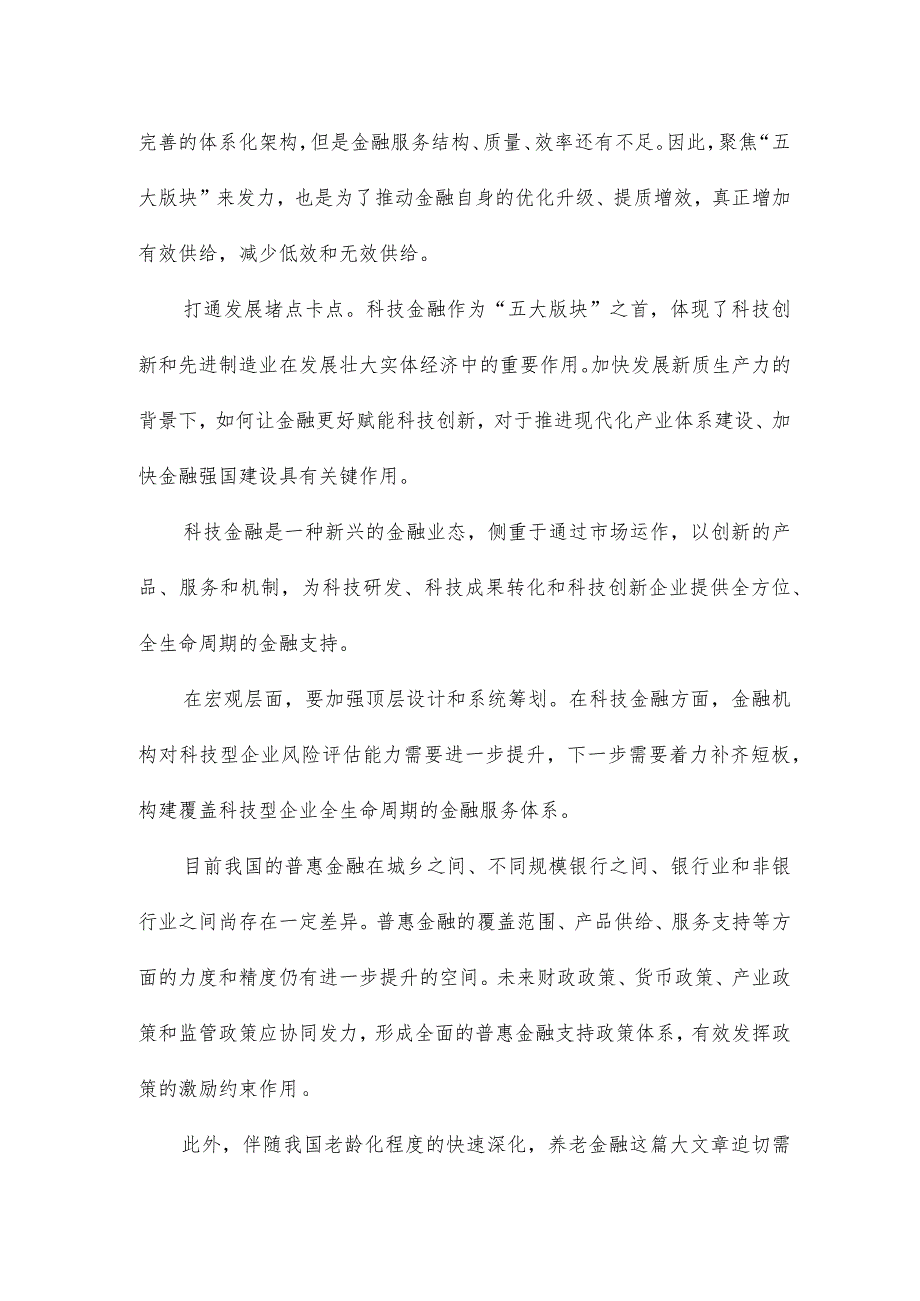 完善的体系化架构，但是金融服务结构、质量、效率还有不足。因此，聚焦“五大版块”来发力，也是为了推动金融自身的优化升级、提质增效，真正增加有效供给，减少低效和无效供给。

打通发展堵点卡点。科技金融作为“五大版块”之首，体现了科技创新和先进制造业在发展壮大实体经济中的重要作用。加快发展新质生产力的背景下，如何让金融更好赋能科技创新，对于推进现代化产业体系建设、加快金融强国建设具有关键作用。

科技金融是一种新兴的金融业态，侧重于通过市场运作，以创新的产品、服务和机制，为科技研发、科技成果转化和科技创新企业提供全方位、全生命周期的金融支持。

在宏观层面，要加强顶层设计和系统筹划。在科技金融方面，金融机构对科技型企业风险评估能力需要进一步提升，下一步需要着力补齐短板，构建覆盖科技型企业全生命周期的金融服务体系。

目前我国的普惠金融在城乡之间、不同规模银行之间、银行业和非银行业之间尚存在一定差异。普惠金融的覆盖范围、产品供给、服务支持等方面的力度和精度仍有进一步提升的空间。未来财政政策、货币政策、产业政策和监管政策应协同发力，形成全面的普惠金融支持政策体系，有效发挥政策的激励约束作用。

此外，伴随我国老龄化程度的快速深化，养老金融这篇大文章迫切需